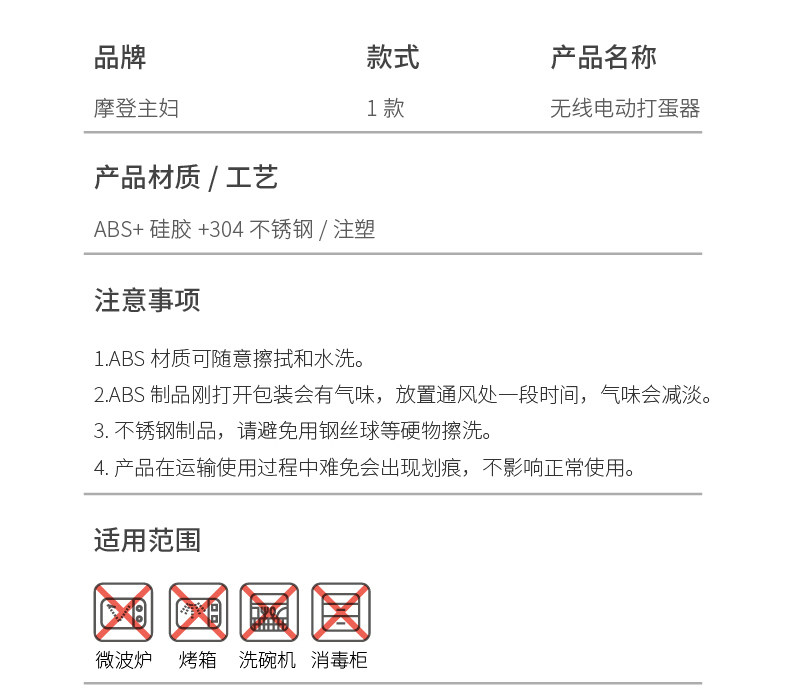 | 品牌 | 款式 | 产品名称 |
|---|---|---|
| 摩登主妇 | 1 款 | 无线电动打蛋器 |

产品材质 / 工艺

ABS+ 硅胶 +304 不锈钢 / 注塑

注意事项

1.ABS 材质可随意擦拭和水洗。

2.ABS 制品刚打开包装会有气味，放置通风处一段时间，气味会减淡。

3. 不锈钢制品，请避免用钢丝球等硬物擦洗。

4. 产品在运输使用过程中难免会出现划痕，不影响正常使用。

适用范围

微波炉 烤箱 洗碗机 消毒柜